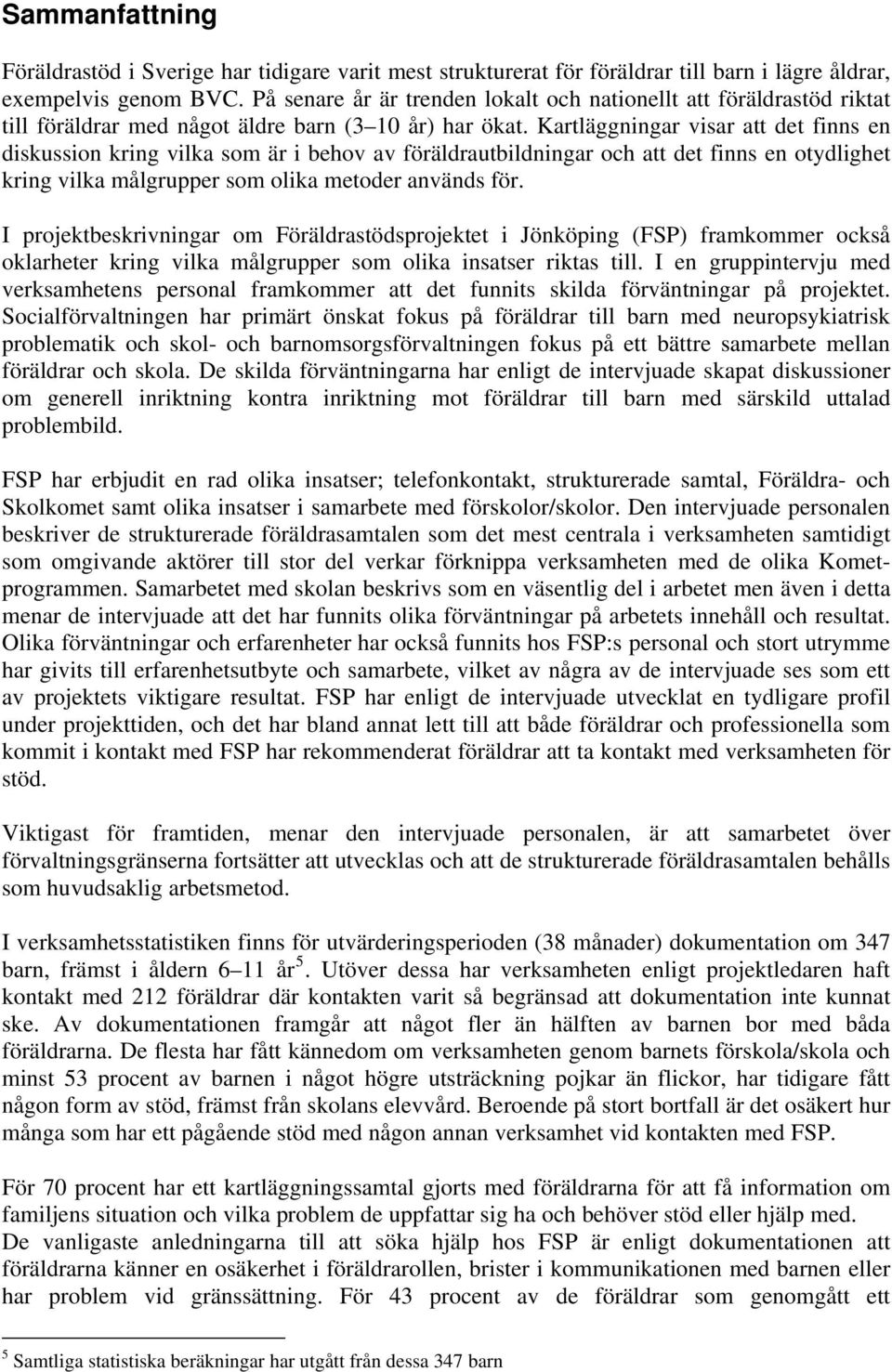 Sammanfattning

Föräldrastöd i Sverige har tidigare varit mest strukturerat för föräldrar till barn i lägre åldrar, exempelvis genom BVC. På senare år är trenden lokalt och nationellt att föräldrastöd riktat till föräldrar med något äldre barn (3–10 år) har ökat. Kartläggningar visar att det finns en diskussion kring vilka som är i behov av föräldrautbildningar och att det finns en otydlighet kring vilka målgrupper som olika metoder används för.

I projektbeskrivningar om Föräldrastödsprojektet i Jönköping (FSP) framkommer också oklarheter kring vilka målgrupper som olika insatser riktas till. I en gruppintervju med verksamhetens personal framkommer att det funnits skilda förväntningar på projektet. Socialförvaltningen har primärt önskat fokus på föräldrar till barn med neuropsykiatrisk problematik och skol- och barnomsorgsförvaltningen fokus på ett bättre samarbete mellan föräldrar och skola. De skilda förväntningarna har enligt de intervjuade skapat diskussioner om generell inriktning kontra inriktning mot föräldrar till barn med särskild uttalad problembild.

FSP har erbjudit en rad olika insatser; telefonkontakt, strukturerade samtal, Föräldra- och Skolkomet samt olika insatser i samarbete med förskolor/skolor. Den intervjuade personalen beskriver de strukturerade föräldrasamtalen som det mest centrala i verksamheten samtidigt som omgivande aktörer till stor del verkar förknippa verksamheten med de olika Kometprogrammen. Samarbetet med skolan beskrivs som en väsentlig del i arbetet men även i detta menar de intervjuade att det har funnits olika förväntningar på arbetets innehåll och resultat. Olika förväntningar och erfarenheter har också funnits hos FSP:s personal och stort utrymme har givits till erfarenhetsutbyte och samarbete, vilket av några av de intervjuade ses som ett av projektets viktigare resultat. FSP har enligt de intervjuade utvecklat en tydligare profil under projekttiden, och det har bland annat lett till att både föräldrar och professionella som kommit i kontakt med FSP har rekommenderat föräldrar att ta kontakt med verksamheten för stöd.

Viktigast för framtiden, menar den intervjuade personalen, är att samarbetet över förvaltningsgränserna fortsätter att utvecklas och att de strukturerade föräldrasamtalen behålls som huvudsaklig arbetsmetod.

I verksamhetsstatistiken finns för utvärderingsperioden (38 månader) dokumentation om 347 barn, främst i åldern 6–11 år$^5$. Utöver dessa har verksamheten enligt projektledaren haft kontakt med 212 föräldrar där kontakten varit så begränsad att dokumentation inte kunnat ske. Av dokumentationen framgår att något fler än hälften av barnen bor med båda föräldrarna. De flesta har fått kännedom om verksamheten genom barnets förskola/skola och minst 53 procent av barnen i något högre utsträckning pojkar än flickor, har tidigare fått någon form av stöd, främst från skolans elevvård. Beroende på stort bortfall är det osäkert hur många som har ett pågående stöd med någon annan verksamhet vid kontakten med FSP.

För 70 procent har ett kartläggningssamtal gjorts med föräldrarna för att få information om familjens situation och vilka problem de uppfattar sig ha och behöver stöd eller hjälp med. De vanligaste anledningarna till att söka hjälp hos FSP är enligt dokumentationen att föräldrarna känner en osäkerhet i föräldrarollen, brister i kommunikationen med barnen eller har problem vid gränssättning. För 43 procent av de föräldrar som genomgått ett

$^5$ Samtliga statistiska beräkningar har utgått från dessa 347 barn